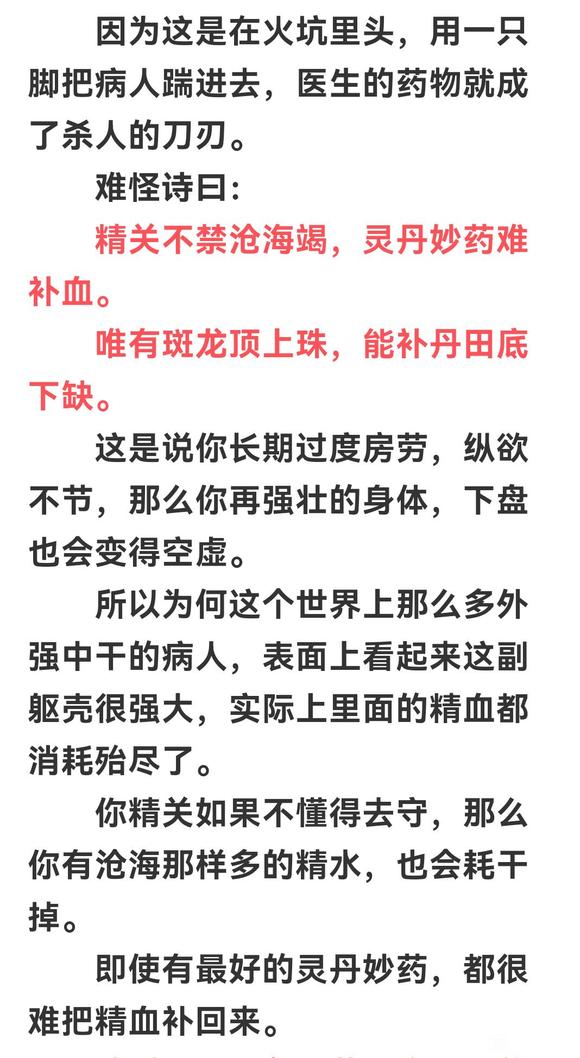 因为这是在火坑里头，用一只脚把病人踹进去，医生的药物就成了杀人的刀刃。

难怪诗曰：

精关不禁沧海竭，灵丹妙药难补血。

唯有斑龙顶上珠，能补丹田底下缺。

这是说你长期过度房劳，纵欲不节，那么你再强壮的身体，下盘也会变得空虚。

所以为何这个世界上那么多外强中干的病人，表面上看起来这副躯壳很强大，实际上里面的精血都消耗殆尽了。

你精关如果不懂得去守，那么你有沧海那样多的精水，也会耗干掉。

即使有最好的灵丹妙药，都很难把精血补回来。